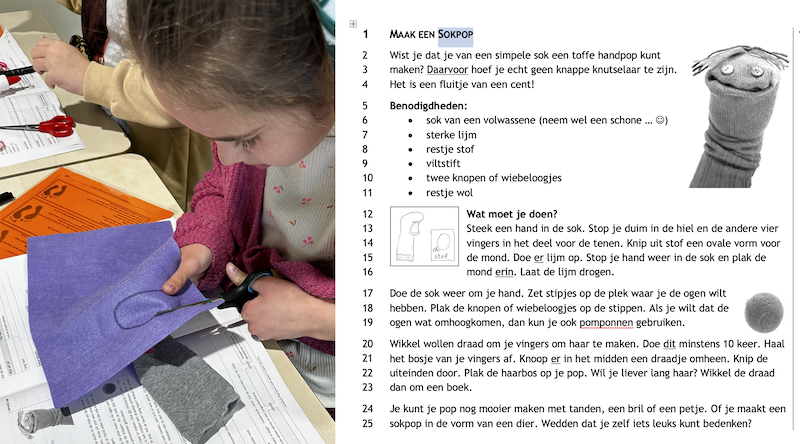 1 MAAK EEN SOKPOP

2 Wist je dat je van een simpele sok een toffe handpop kunt
3 maken? Daarvoor hoef je echt geen knappe knutselaar te zijn.
4 Het is een fluitje van een cent!

5 Benodigdheden:
6 • sok van een volwassene (neem wel een schone … ☺)
7 • sterke lijm
8 • restje stof
9 • viltstift
10 • twee knopen of wiebeloogjes
11 • restje wol

stof

12 Wat moet je doen?
13 Steek een hand in de sok. Stop je duim in de hiel en de andere vier
14 vingers in het deel voor de tenen. Knip uit stof een ovale vorm voor
15 de mond. Doe er lijm op. Stop je hand weer in de sok en plak de
16 mond erin. Laat de lijm drogen.

17 Doe de sok weer om je hand. Zet stipjes op de plek waar je de ogen wilt
18 hebben. Plak de knopen of wiebeloogjes op de stippen. Als je wilt dat de
19 ogen wat omhoogkomen, dan kun je ook pomponnen gebruiken.

20 Wikkel wollen draad om je vingers om haar te maken. Doe dit minstens 10 keer. Haal
21 het bosje van je vingers af. Knoop er in het midden een draadje omheen. Knip de
22 uiteinden door. Plak de haarbos op je pop. Wil je liever lang haar? Wikkel de draad
23 dan om een boek.

24 Je kunt je pop nog mooier maken met tanden, een bril of een petje. Of je maakt een
25 sokpop in de vorm van een dier. Wedden dat je zelf iets leuks kunt bedenken?